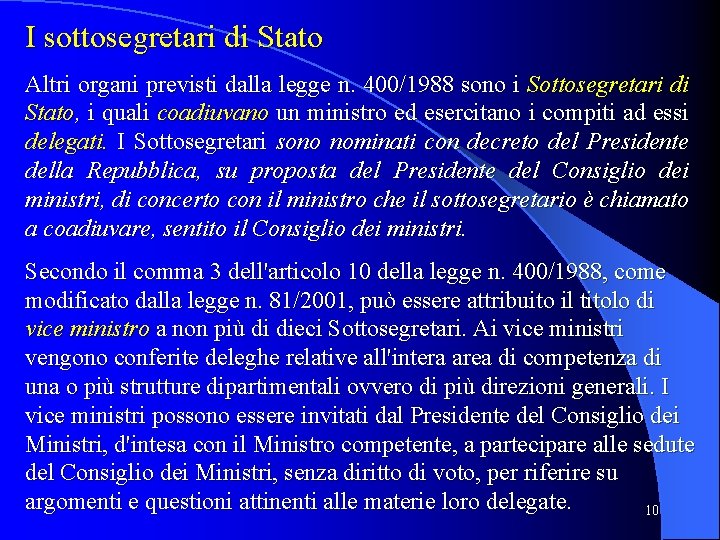 I sottosegretari di Stato

Altri organi previsti dalla legge n. 400/1988 sono i Sottosegretari di Stato, i quali coadiuvano un ministro ed esercitano i compiti ad essi delegati. I Sottosegretari sono nominati con decreto del Presidente della Repubblica, su proposta del Presidente del Consiglio dei ministri, di concerto con il ministro che il sottosegretario è chiamato a coadiuvare, sentito il Consiglio dei ministri.

Secondo il comma 3 dell'articolo 10 della legge n. 400/1988, come modificato dalla legge n. 81/2001, può essere attribuito il titolo di vice ministro a non più di dieci Sottosegretari. Ai vice ministri vengono conferite deleghe relative all'intera area di competenza di una o più strutture dipartimentali ovvero di più direzioni generali. I vice ministri possono essere invitati dal Presidente del Consiglio dei Ministri, d'intesa con il Ministro competente, a partecipare alle sedute del Consiglio dei Ministri, senza diritto di voto, per riferire su argomenti e questioni attinenti alle materie loro delegate.

10